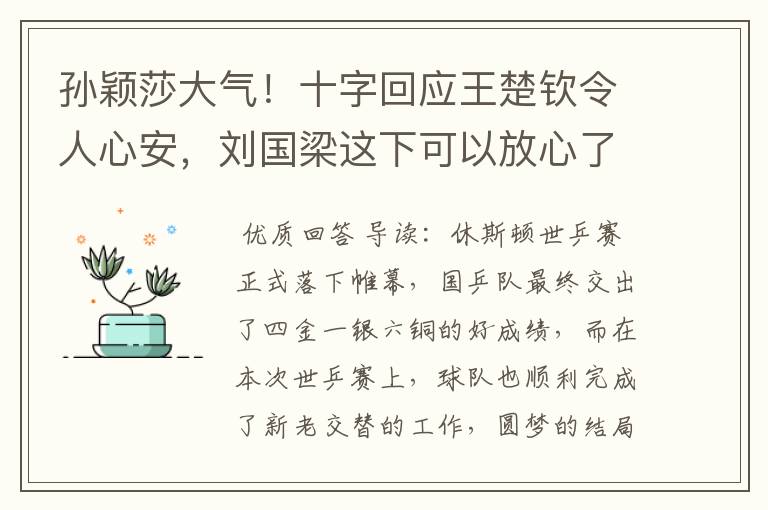 孙颖莎大气！十字回应王楚钦令人心安，刘国梁这下可以放心了

优质回答 导读：休斯顿世乒赛正式落下帷幕，国乒队最终交出了四金一银六铜的好成绩，而在本次世乒赛上，球队也顺利完成了新老交替的工作，圆梦的结局